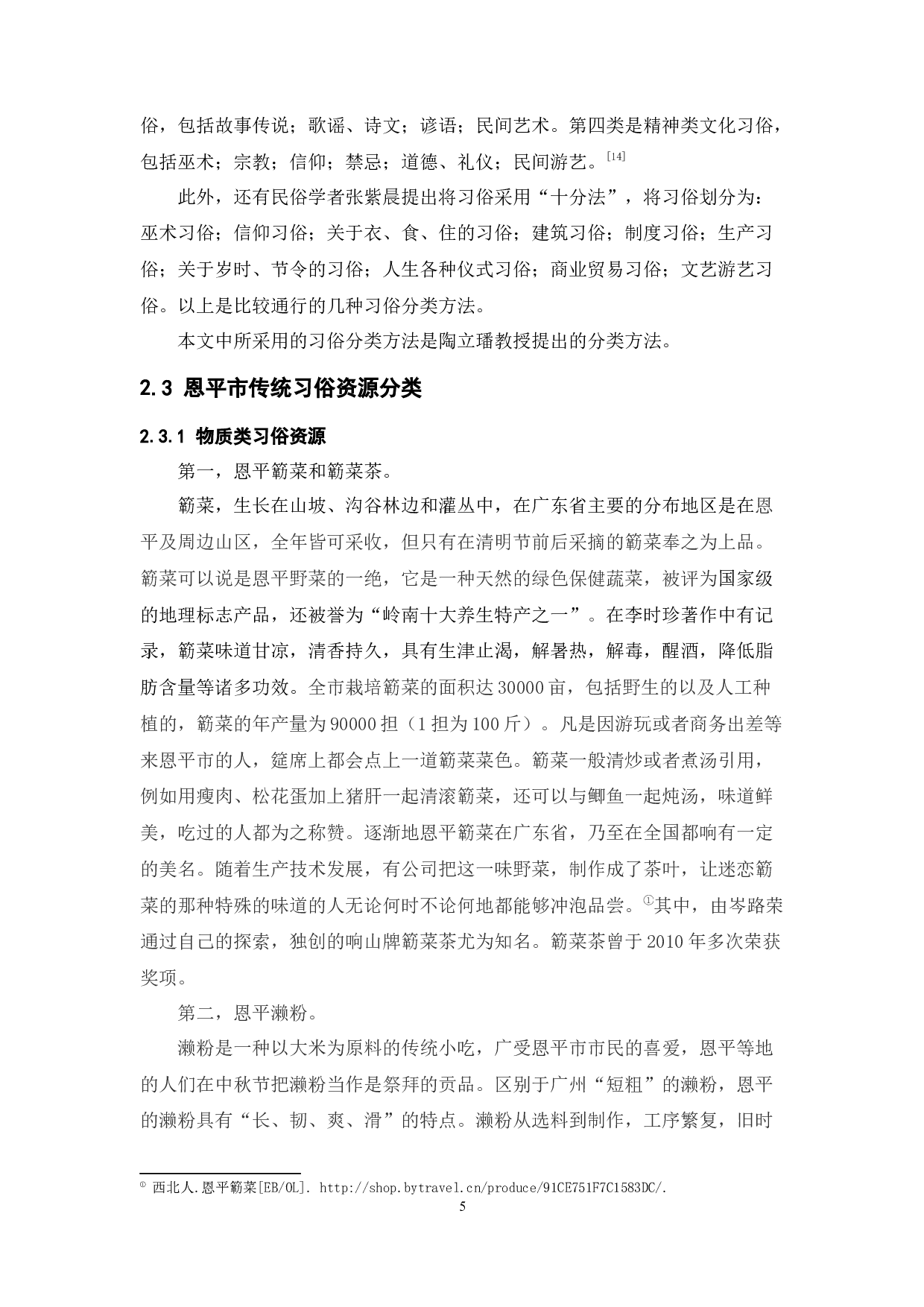 俗，包括故事传说；歌谣、诗文；谚语；民间艺术。第四类是精神类文化习俗，包括巫术；宗教；信仰；禁忌；道德、礼仪；民间游艺。[14]

此外，还有民俗学者张紫晨提出将习俗采用“十分法”，将习俗划分为：巫术习俗；信仰习俗；关于衣、食、住的习俗；建筑习俗；制度习俗；生产习俗；关于岁时、节令的习俗；人生各种仪式习俗；商业贸易习俗；文艺游艺习俗。以上是比较通行的几种习俗分类方法。

本文中所采用的习俗分类方法是陶立璠教授提出的分类方法。

2.3 恩平市传统习俗资源分类

2.3.1 物质类习俗资源

第一，恩平簕菜和簕菜茶。

簕菜，生长在山坡、沟谷林边和灌丛中，在广东省主要的分布地区是在恩平及周边山区，全年皆可采收，但只有在清明节前后采摘的簕菜奉之为上品。簕菜可以说是恩平野菜的一绝，它是一种天然的绿色保健蔬菜，被评为国家级的地理标志产品，还被誉为“岭南十大养生特产之一”。在李时珍著作中有记录，簕菜味道甘凉，清香持久，具有生津止渴，解暑热，解毒，醒酒，降低脂肪含量等诸多功效。全市栽培簕菜的面积达 30000 亩，包括野生的以及人工种植的，簕菜的年产量为 90000 担（1 担为 100 斤）。凡是因游玩或者商务出差等来恩平市的人，筵席上都会点上一道簕菜菜色。簕菜一般清炒或者煮汤引用，例如用瘦肉、松花蛋加上猪肝一起清滚簕菜，还可以与鲫鱼一起炖汤，味道鲜美，吃过的人都为之称赞。逐渐地恩平簕菜在广东省，乃至在全国都响有一定的美名。随着生产技术发展，有公司把这一味野菜，制作成了茶叶，让迷恋簕菜的那种特殊的味道的人无论何时不论何地都能够冲泡品尝。①其中，由岑路荣通过自己的探索，独创的响山牌簕菜茶尤为知名。簕菜茶曾于 2010 年多次荣获奖项。

第二，恩平濑粉。

濑粉是一种以大米为原料的传统小吃，广受恩平市市民的喜爱，恩平等地的人们在中秋节把濑粉当作是祭拜的贡品。区别于广州“短粗”的濑粉，恩平的濑粉具有“长、韧、爽、滑”的特点。濑粉从选料到制作，工序繁复，旧时

① 西北人.恩平簕菜[EB/OL]. http://shop.bytravel.cn/produce/91CE751F7C1583DC/.

5